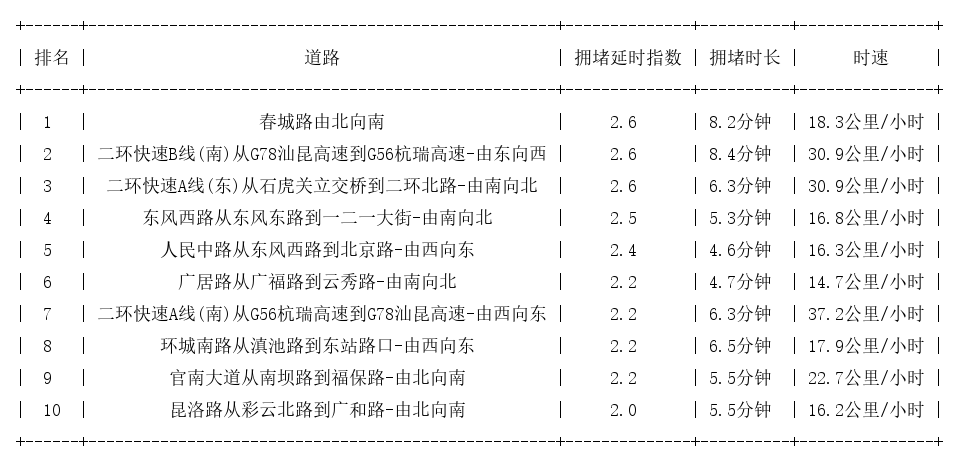 | 排名 | 道路 | 拥堵延时指数 | 拥堵时长 | 时速 |
|---|---|---|---|---|
| 1 | 春城路由北向南 | 2.6 | 8.2分钟 | 18.3公里/小时 |
| 2 | 二环快速B线(南)从G78汕昆高速到G56杭瑞高速-由东向西 | 2.6 | 8.4分钟 | 30.9公里/小时 |
| 3 | 二环快速A线(东)从石虎关立交桥到二环北路-由南向北 | 2.6 | 6.3分钟 | 30.9公里/小时 |
| 4 | 东风西路从东风东路到一二一大街-由南向北 | 2.5 | 5.3分钟 | 16.8公里/小时 |
| 5 | 人民中路从东风西路到北京路-由西向东 | 2.4 | 4.6分钟 | 16.3公里/小时 |
| 6 | 广居路从广福路到云秀路-由南向北 | 2.2 | 4.7分钟 | 14.7公里/小时 |
| 7 | 二环快速A线(南)从G56杭瑞高速到G78汕昆高速-由西向东 | 2.2 | 6.3分钟 | 37.2公里/小时 |
| 8 | 环城南路从滇池路到东站路口-由西向东 | 2.2 | 6.5分钟 | 17.9公里/小时 |
| 9 | 官南大道从南坝路到福保路-由北向南 | 2.2 | 5.5分钟 | 22.7公里/小时 |
| 10 | 昆洛路从彩云北路到广和路-由北向南 | 2.0 | 5.5分钟 | 16.2公里/小时 |